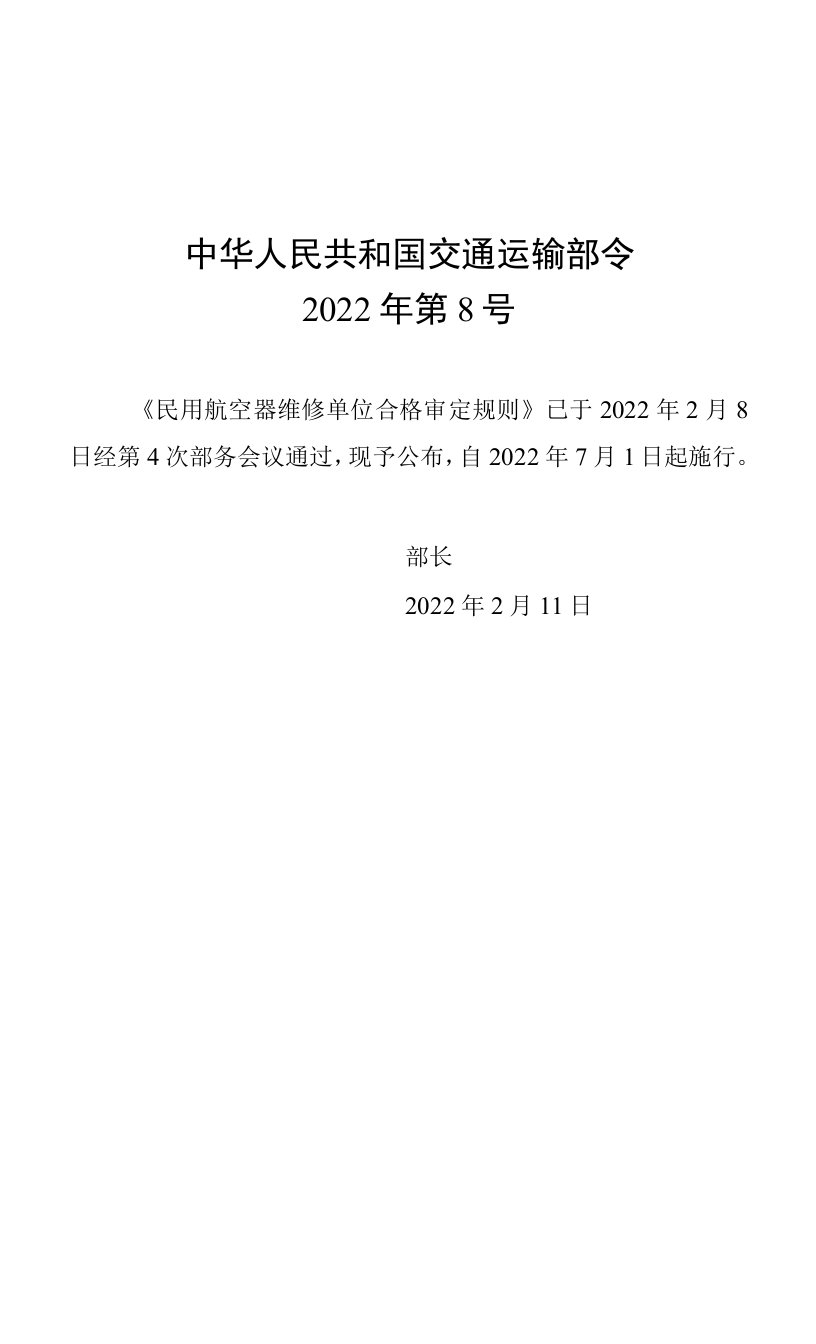 中华人民共和国交通运输部令
2022 年第 8 号

《民用航空器维修单位合格审定规则》已于 2022 年 2 月 8 日经第 4 次部务会议通过，现予公布，自 2022 年 7 月 1 日起施行。

部长

2022 年 2 月 11 日